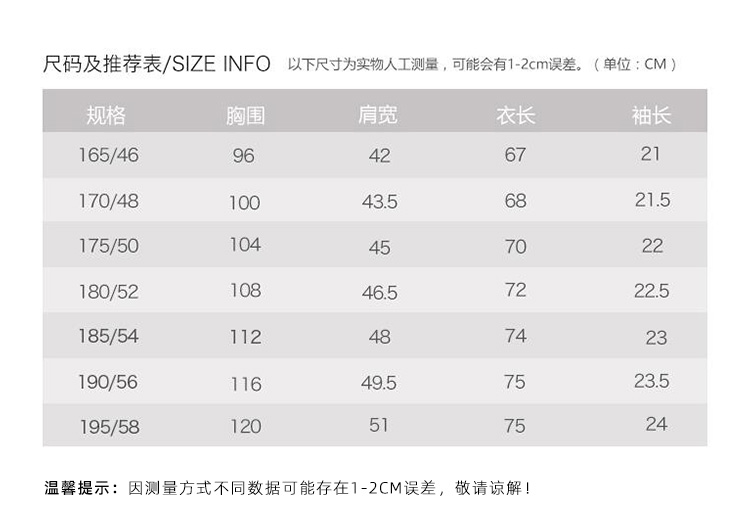 尺码及推荐表/SIZE INFO 以下尺寸为实物人工测量，可能会有1-2cm误差。（单位：CM）

| 规格 | 胸围 | 肩宽 | 衣长 | 袖长 |
|---|---|---|---|---|
| 165/46 | 96 | 42 | 67 | 21 |
| 170/48 | 100 | 43.5 | 68 | 21.5 |
| 175/50 | 104 | 45 | 70 | 22 |
| 180/52 | 108 | 46.5 | 72 | 22.5 |
| 185/54 | 112 | 48 | 74 | 23 |
| 190/56 | 116 | 49.5 | 75 | 23.5 |
| 195/58 | 120 | 51 | 75 | 24 |

温馨提示：因测量方式不同数据可能存在1-2CM误差，敬请谅解！